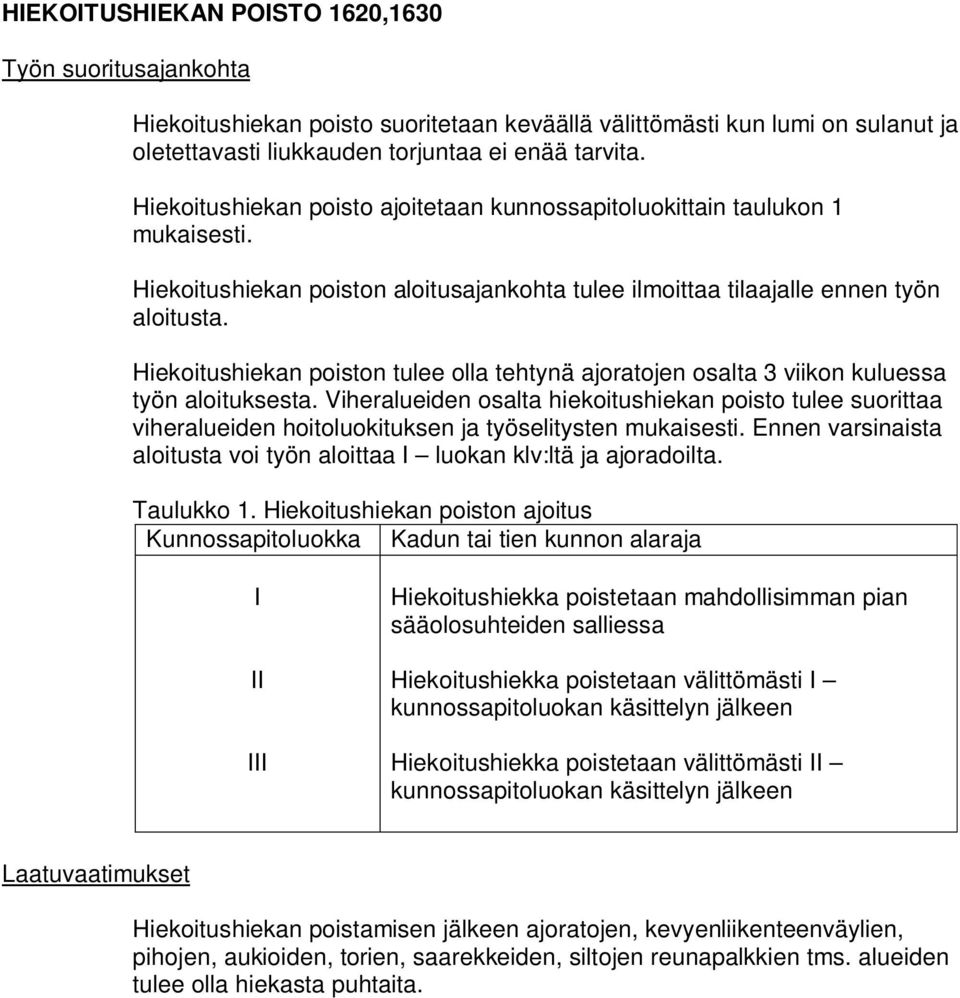 HIEKOITUSHIEKAN POISTO 1620,1630

Työn suoritusajankohta

Hiekoitushiekan poisto suoritetaan keväällä välittömästi kun lumi on sulanut ja oletettavasti liukkauden torjuntaa ei enää tarvita.

Hiekoitushiekan poisto ajoitetaan kunnossapitoluokittain taulukon 1 mukaisesti.

Hiekoitushiekan poiston aloitusajankohta tulee ilmoittaa tilaajalle ennen työn aloitusta.

Hiekoitushiekan poiston tulee olla tehtynä ajoratojen osalta 3 viikon kuluessa työn aloituksesta. Viheralueiden osalta hiekoitushiekan poisto tulee suorittaa viheralueiden hoitoluokituksen ja työselitysten mukaisesti. Ennen varsinaista aloitusta voi työn aloittaa I – luokan klv:ltä ja ajoradoilta.

Taulukko 1. Hiekoitushiekan poiston ajoitus

| Kunnossapitoluokka | Kadun tai tien kunnon alaraja |
|---|---|
| I | Hiekoitushiekka poistetaan mahdollisimman pian sääolosuhteiden salliessa |
| II | Hiekoitushiekka poistetaan välittömästi I – kunnossapitoluokan käsittelyn jälkeen |
| III | Hiekoitushiekka poistetaan välittömästi II – kunnossapitoluokan käsittelyn jälkeen |

Laatuvaatimukset

Hiekoitushiekan poistamisen jälkeen ajoratojen, kevyenliikenteenväylien, pihojen, aukioiden, torien, saarekkeiden, siltojen reunapalkkien tms. alueiden tulee olla hiekasta puhtaita.